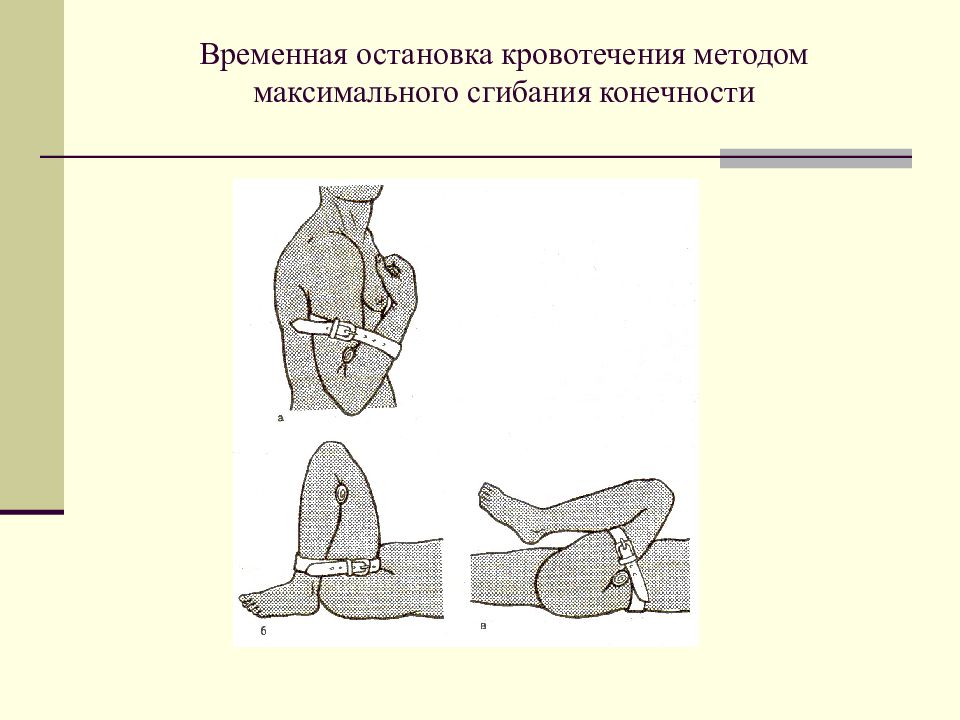 Временная остановка кровотечения методом максимального сгибания конечности

а

б

в